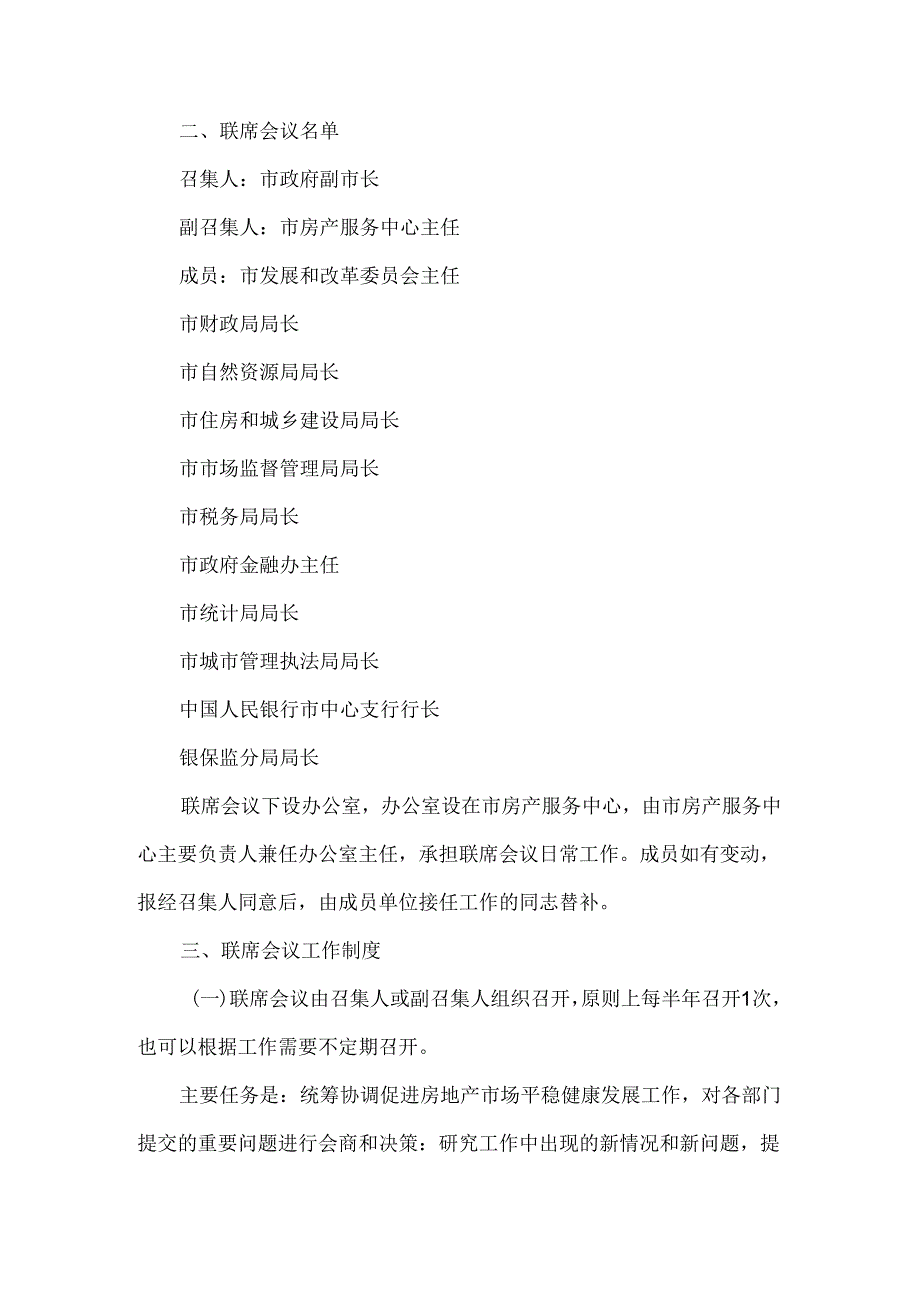 二、联席会议名单

召集人：市政府副市长

副召集人：市房产服务中心主任

成员：市发展和改革委员会主任

市财政局局长

市自然资源局局长

市住房和城乡建设局局长

市市场监督管理局局长

市税务局局长

市政府金融办主任

市统计局局长

市城市管理执法局局长

中国人民银行市中心支行行长

银保监分局局长

联席会议下设办公室，办公室设在市房产服务中心，由市房产服务中心主要负责人兼任办公室主任，承担联席会议日常工作。成员如有变动，报经召集人同意后，由成员单位接任工作的同志替补。

三、联席会议工作制度

(一)联席会议由召集人或副召集人组织召开，原则上每半年召开1次，也可以根据工作需要不定期召开。

主要任务是：统筹协调促进房地产市场平稳健康发展工作，对各部门提交的重要问题进行会商和决策：研究工作中出现的新情况和新问题，提